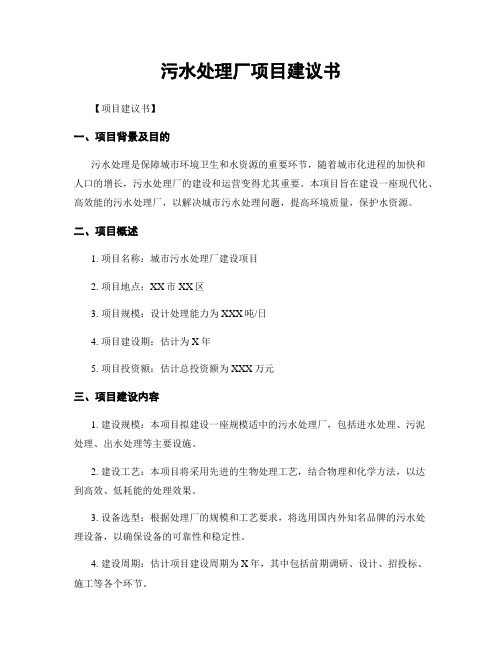 污水处理厂项目建议书

【项目建议书】

一、项目背景及目的

污水处理是保障城市环境卫生和水资源的重要环节，随着城市化进程的加快和人口的增长，污水处理厂的建设和运营变得尤其重要。本项目旨在建设一座现代化、高效能的污水处理厂，以解决城市污水处理问题，提高环境质量，保护水资源。

二、项目概述

1. 项目名称：城市污水处理厂建设项目

2. 项目地点：XX 市 XX 区

3. 项目规模：设计处理能力为 XXX 吨/日

4. 项目建设期：估计为 X 年

5. 项目投资额：估计总投资额为 XXX 万元

三、项目建设内容

1. 建设规模：本项目拟建设一座规模适中的污水处理厂，包括进水处理、污泥处理、出水处理等主要设施。

2. 建设工艺：本项目将采用先进的生物处理工艺，结合物理和化学方法，以达到高效、低耗能的处理效果。

3. 设备选型：根据处理厂的规模和工艺要求，将选用国内外知名品牌的污水处理设备，以确保设备的可靠性和稳定性。

4. 建设周期：估计项目建设周期为 X 年，其中包括前期调研、设计、招投标、施工等各个环节。